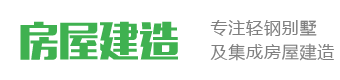 房屋建造

专注轻钢别墅
及集成房屋建造